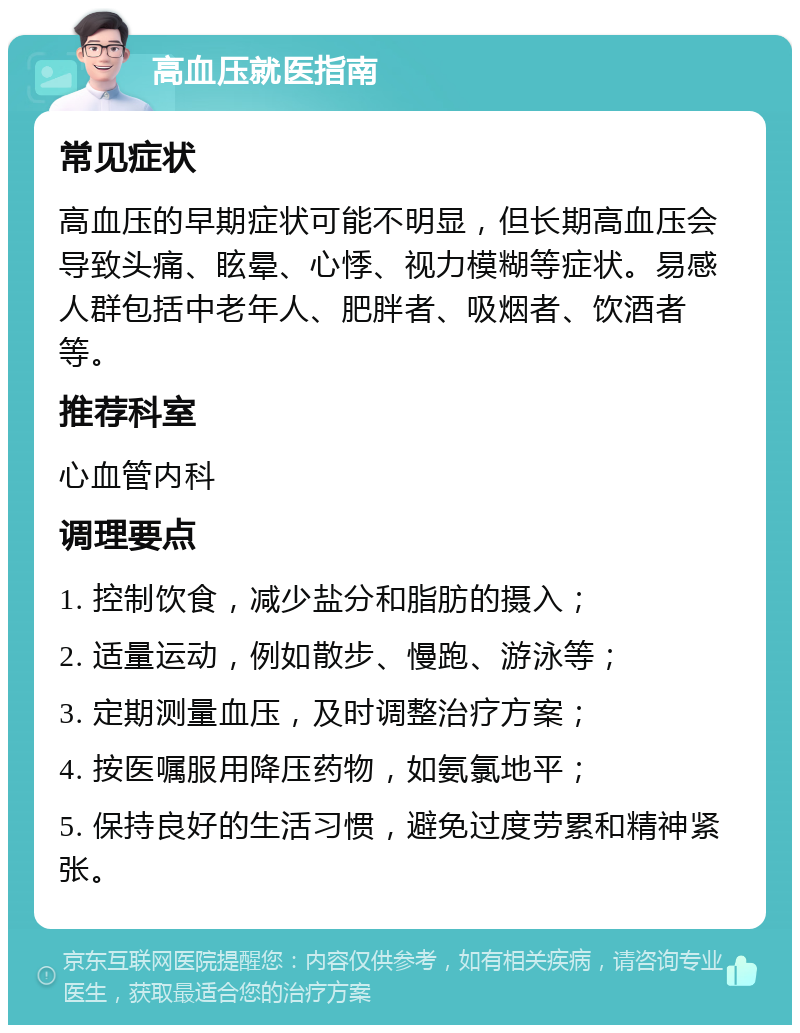 高血压就医指南

常见症状

高血压的早期症状可能不明显，但长期高血压会导致头痛、眩晕、心悸、视力模糊等症状。易感人群包括中老年人、肥胖者、吸烟者、饮酒者等。

推荐科室

心血管内科

调理要点

1. 控制饮食，减少盐分和脂肪的摄入；

2. 适量运动，例如散步、慢跑、游泳等；

3. 定期测量血压，及时调整治疗方案；

4. 按医嘱服用降压药物，如氨氯地平；

5. 保持良好的生活习惯，避免过度劳累和精神紧张。

京东互联网医院提醒您：内容仅供参考，如有相关疾病，请咨询专业医生，获取最适合您的治疗方案